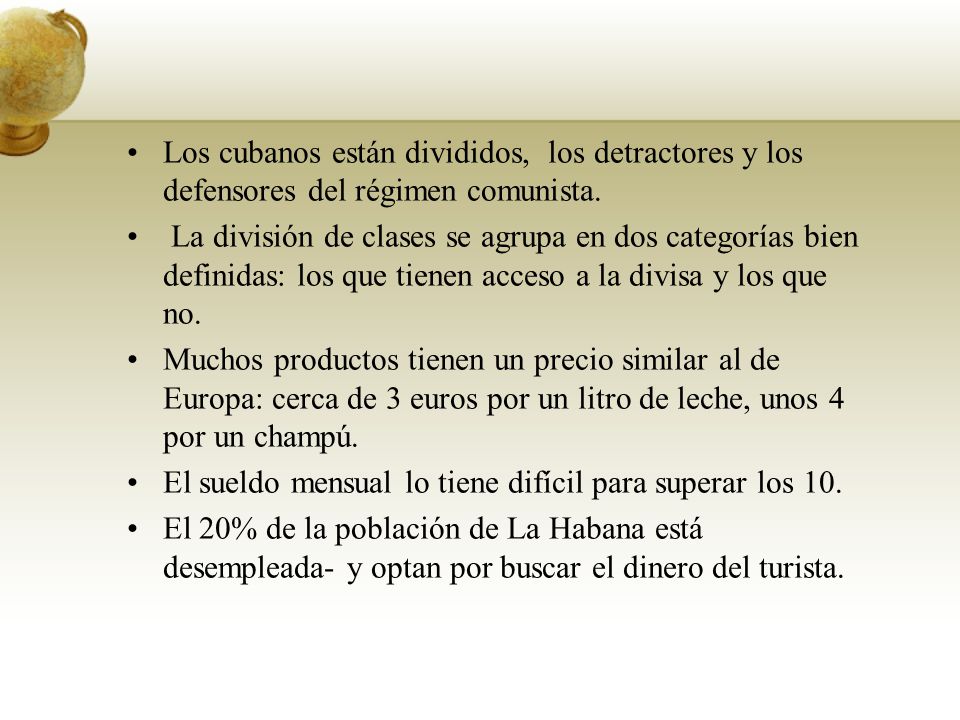 • Los cubanos están divididos, los detractores y los defensores del régimen comunista.

• La división de clases se agrupa en dos categorías bien definidas: los que tienen acceso a la divisa y los que no.

• Muchos productos tienen un precio similar al de Europa: cerca de 3 euros por un litro de leche, unos 4 por un champú.

• El sueldo mensual lo tiene difícil para superar los 10.

• El 20% de la población de La Habana está desempleada- y optan por buscar el dinero del turista.